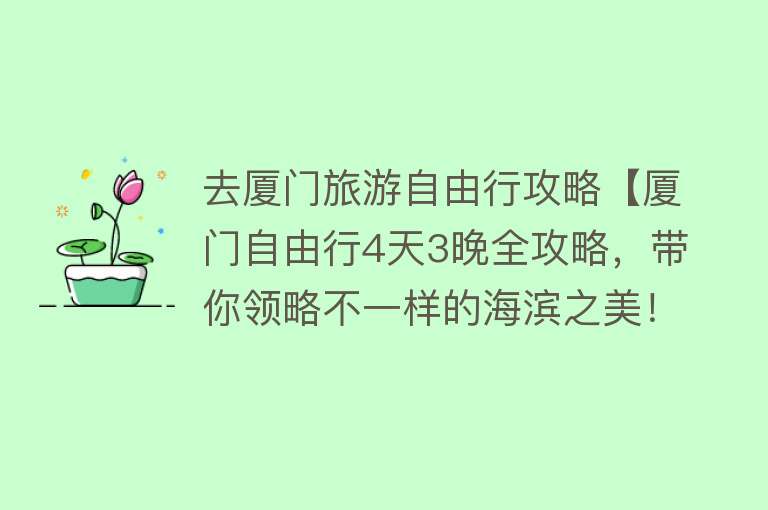 去厦门旅游自由行攻略【厦门自由行4天3晚全攻略，带你领略不一样的海滨之美！